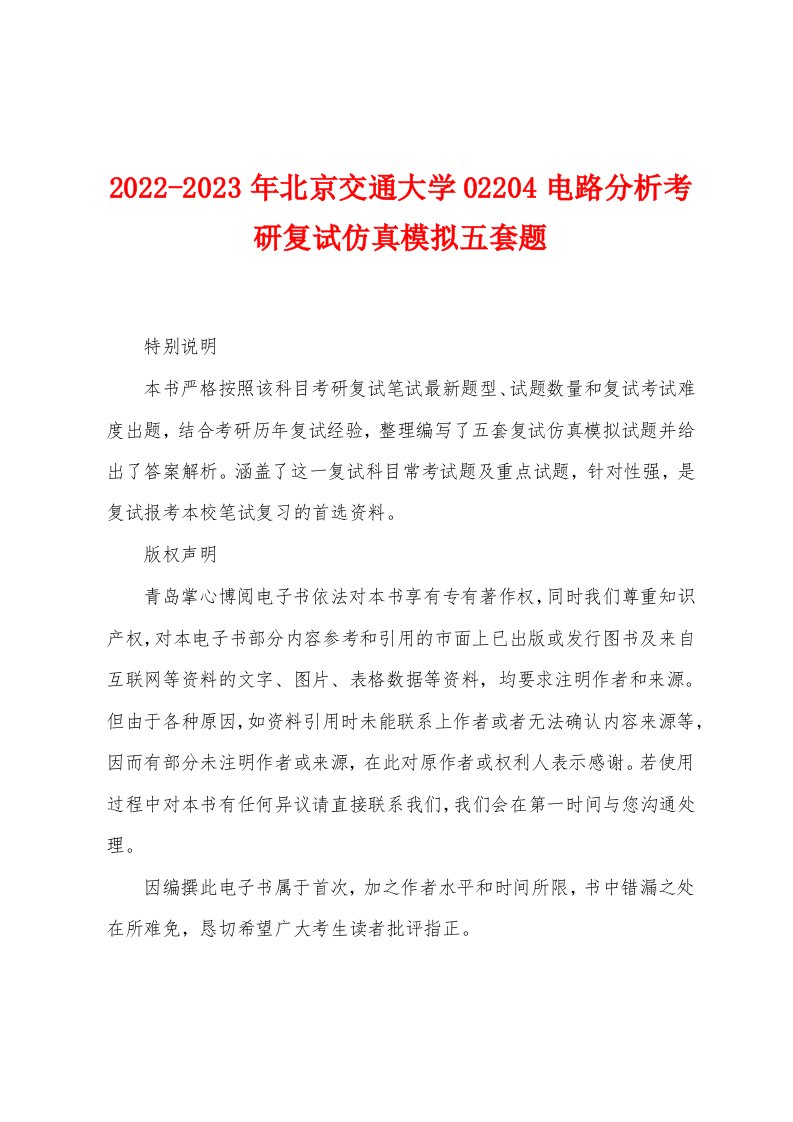 2022-2023年北京交通大学02204电路分析考研复试仿真模拟五套题

特别说明

本书严格按照该科目考研复试笔试最新题型、试题数量和复试考试难度出题，结合考研历年复试经验，整理编写了五套复试仿真模拟试题并给出了答案解析。涵盖了这一复试科目常考试题及重点试题，针对性强，是复试报考本校笔试复习的首选资料。

版权声明

青岛掌心博阅电子书依法对本书享有专有著作权，同时我们尊重知识产权，对本电子书部分内容参考和引用的市面上已出版或发行图书及来自互联网等资料的文字、图片、表格数据等资料，均要求注明作者和来源。但由于各种原因，如资料引用时未能联系上作者或者无法确认内容来源等，因而有部分未注明作者或来源，在此对原作者或权利人表示感谢。若使用过程中对本书有任何异议请直接联系我们，我们会在第一时间与您沟通处理。

因编撰此电子书属于首次，加之作者水平和时间所限，书中错漏之处在所难免，恳切希望广大考生读者批评指正。